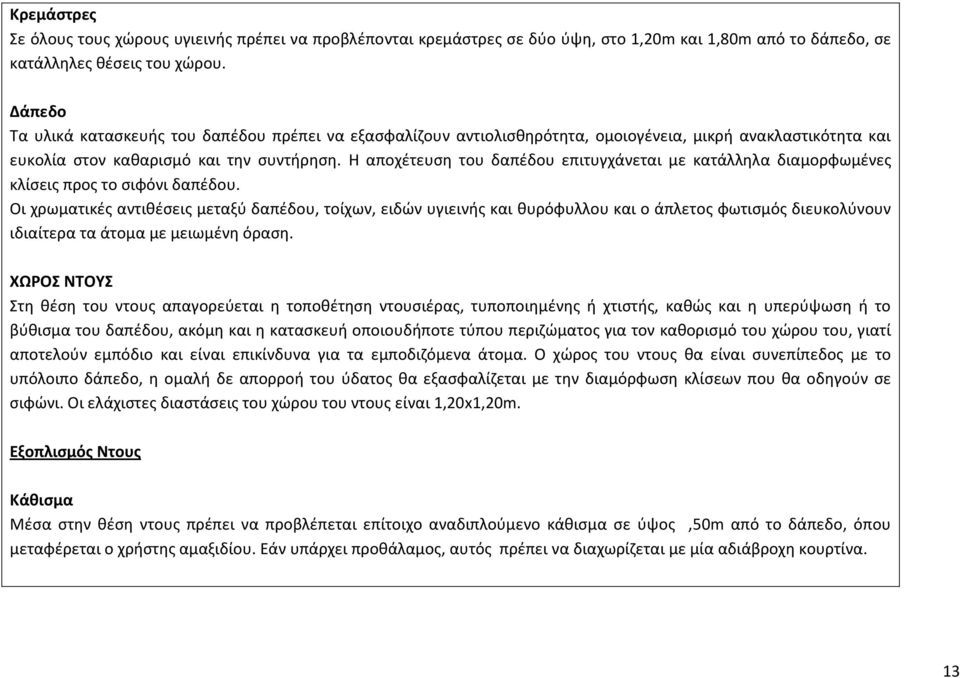 Κρεμάστρες
Σε όλους τους χώρους υγιεινής πρέπει να προβλέπονται κρεμάστρες σε δύο ύψη, στο 1,20m και 1,80m από το δάπεδο, σε κατάλληλες θέσεις του χώρου.

Δάπεδο
Τα υλικά κατασκευής του δαπέδου πρέπει να εξασφαλίζουν αντιολισθηρότητα, ομοιογένεια, μικρή ανακλαστικότητα και ευκολία στον καθαρισμό και την συντήρηση. Η αποχέτευση του δαπέδου επιτυγχάνεται με κατάλληλα διαμορφωμένες κλίσεις προς το σιφόνι δαπέδου.
Οι χρωματικές αντιθέσεις μεταξύ δαπέδου, τοίχων, ειδών υγιεινής και θυρόφυλλου και ο άπλετος φωτισμός διευκολύνουν ιδιαίτερα τα άτομα με μειωμένη όραση.

ΧΩΡΟΣ ΝΤΟΥΣ
Στη θέση του ντους απαγορεύεται η τοποθέτηση ντουσιέρας, τυποποιημένης ή χτιστής, καθώς και η υπερύψωση ή το βύθισμα του δαπέδου, ακόμη και η κατασκευή οποιουδήποτε τύπου περιζώματος για τον καθορισμό του χώρου του, γιατί αποτελούν εμπόδιο και είναι επικίνδυνα για τα εμποδιζόμενα άτομα. Ο χώρος του ντους θα είναι συνεπίπεδος με το υπόλοιπο δάπεδο, η ομαλή δε απορροή του ύδατος θα εξασφαλίζεται με την διαμόρφωση κλίσεων που θα οδηγούν σε σιφώνι. Οι ελάχιστες διαστάσεις του χώρου του ντους είναι 1,20x1,20m.

Εξοπλισμός Ντους

Κάθισμα
Μέσα στην θέση ντους πρέπει να προβλέπεται επίτοιχο αναδιπλούμενο κάθισμα σε ύψος ,50m από το δάπεδο, όπου μεταφέρεται ο χρήστης αμαξιδίου. Εάν υπάρχει προθάλαμος, αυτός πρέπει να διαχωρίζεται με μία αδιάβροχη κουρτίνα.

13